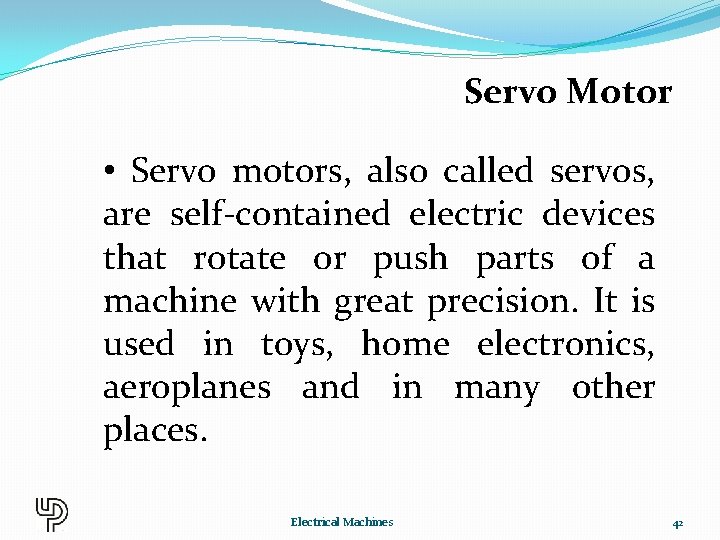 Servo Motor

• Servo motors, also called servos, are self-contained electric devices that rotate or push parts of a machine with great precision. It is used in toys, home electronics, aeroplanes and in many other places.

Electrical Machines

42